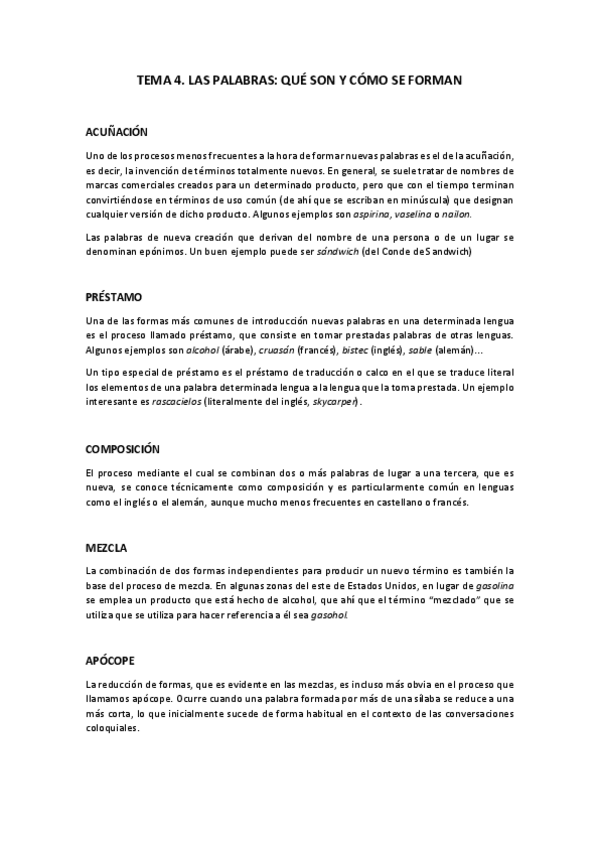 TEMA 4. LAS PALABRAS: QUÉ SON Y CÓMO SE FORMAN

ACUÑACIÓN

Uno de los procesos menos frecuentes a la hora de formar nuevas palabras es el de la acuñación, es decir, la invención de términos totalmente nuevos. En general, se suele tratar de nombres de marcas comerciales creados para un determinado producto, pero que con el tiempo terminan convirtiéndose en términos de uso común (de ahí que se escriban en minúscula) que designan cualquier versión de dicho producto. Algunos ejemplos son aspirina, vaselina o nailon.

Las palabras de nueva creación que derivan del nombre de una persona o de un lugar se denominan epónimos. Un buen ejemplo puede ser sándwich (del Conde de Sandwich)

PRÉSTAMO

Una de las formas más comunes de introducción nuevas palabras en una determinada lengua es el proceso llamado préstamo, que consiste en tomar prestadas palabras de otras lenguas. Algunos ejemplos son alcohol (árabe), cruasán (francés), bistec (inglés), sable (alemán)...

Un tipo especial de préstamo es el préstamo de traducción o calco en el que se traduce literal los elementos de una palabra determinada lengua a la lengua que la toma prestada. Un ejemplo interesante es rascacielos (literalmente del inglés, skycarper).

COMPOSICIÓN

El proceso mediante el cual se combinan dos o más palabras de lugar a una tercera, que es nueva, se conoce técnicamente como composición y es particularmente común en lenguas como el inglés o el alemán, aunque mucho menos frecuentes en castellano o francés.

MEZCLA

La combinación de dos formas independientes para producir un nuevo término es también la base del proceso de mezcla. En algunas zonas del este de Estados Unidos, en lugar de gasolina se emplea un producto que está hecho de alcohol, que ahí que el término "mezclado" que se utiliza que se utiliza para hacer referencia a él sea gasohol.

APÓCOPE

La reducción de formas, que es evidente en las mezclas, es incluso más obvia en el proceso que llamamos apócope. Ocurre cuando una palabra formada por más de una sílaba se reduce a una más corta, lo que inicialmente sucede de forma habitual en el contexto de las conversaciones coloquiales.